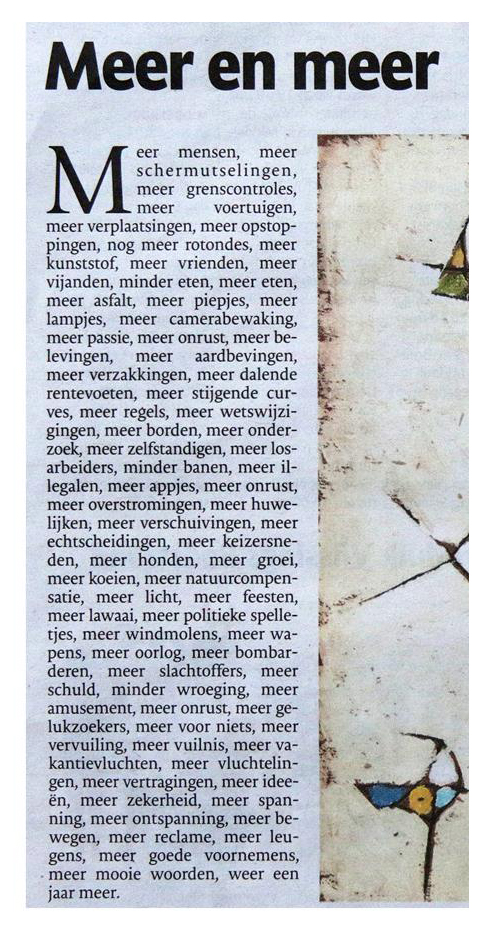 Meer en meer

Meer mensen, meer schermutselingen, meer grenscontroles, meer voertuigen, meer verplaatsingen, meer opstoppingen, nog meer rotondes, meer kunststof, meer vrienden, meer vijanden, minder eten, meer eten, meer asfalt, meer piepjes, meer lampjes, meer camerabewaking, meer passie, meer onrust, meer belevingen, meer aardbevingen, meer verzakkingen, meer dalende rentevoeten, meer stijgende curves, meer regels, meer wetswijzigingen, meer borden, meer onderzoek, meer zelfstandigen, meer losarbeiders, minder banen, meer illegalen, meer appjes, meer onrust, meer overstromingen, meer huwelijken, meer verschuivingen, meer echtscheidingen, meer keizersneden, meer honden, meer groei, meer koeien, meer natuurcompensatie, meer licht, meer feesten, meer lawaai, meer politieke spelletjes, meer windmolens, meer wapens, meer oorlog, meer bombarderen, meer slachtoffers, meer schuld, minder wroeging, meer amusement, meer onrust, meer gelukzoekers, meer voor niets, meer vervuiling, meer vuilnis, meer vakantievluchten, meer vluchtelingen, meer vertragingen, meer ideeën, meer zekerheid, meer spanning, meer ontspanning, meer bewegen, meer reclame, meer leugens, meer goede voornemens, meer mooie woorden, weer een jaar meer.